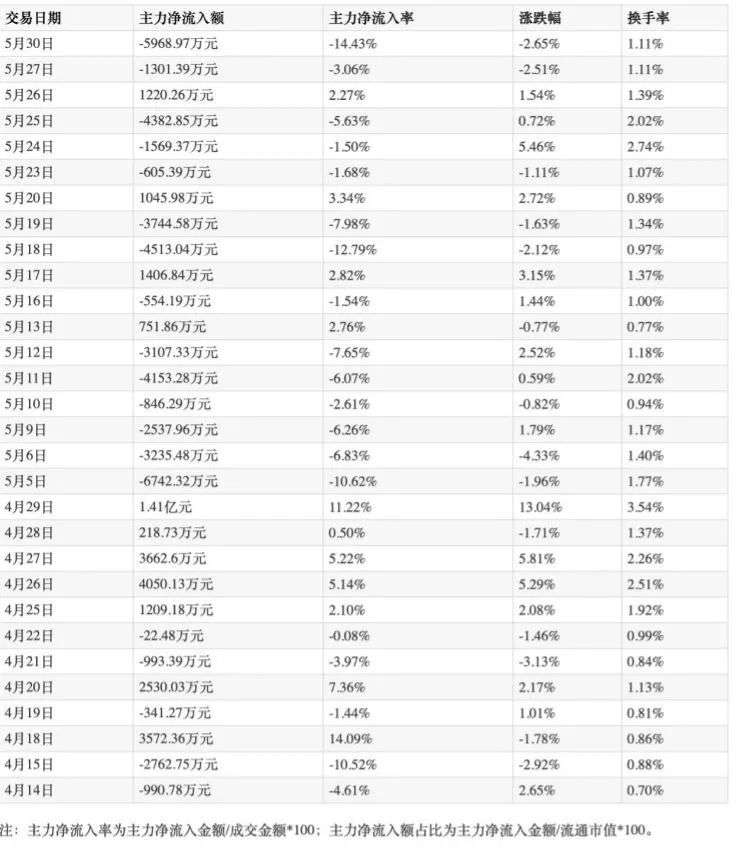 | 交易日期 | 主力净流入额 | 主力净流入率 | 涨跌幅 | 换手率 |
|---|---|---|---|---|
| 5月30日 | -5968.97万元 | -14.43% | -2.65% | 1.11% |
| 5月27日 | -1301.39万元 | -3.06% | -2.51% | 1.11% |
| 5月26日 | 1220.26万元 | 2.27% | 1.54% | 1.39% |
| 5月25日 | -4382.85万元 | -5.63% | 0.72% | 2.02% |
| 5月24日 | -1569.37万元 | -1.50% | 5.46% | 2.74% |
| 5月23日 | -605.39万元 | -1.68% | -1.11% | 1.07% |
| 5月20日 | 1045.98万元 | 3.34% | 2.72% | 0.89% |
| 5月19日 | -3744.58万元 | -7.98% | -1.63% | 1.34% |
| 5月18日 | -4513.04万元 | -12.79% | -2.12% | 0.97% |
| 5月17日 | 1406.84万元 | 2.82% | 3.15% | 1.37% |
| 5月16日 | -554.19万元 | -1.54% | 1.44% | 1.00% |
| 5月13日 | 751.86万元 | 2.76% | -0.77% | 0.77% |
| 5月12日 | -3107.33万元 | -7.65% | 2.52% | 1.18% |
| 5月11日 | -4153.28万元 | -6.07% | 0.59% | 2.02% |
| 5月10日 | -846.29万元 | -2.61% | -0.82% | 0.94% |
| 5月9日 | -2537.96万元 | -6.26% | 1.79% | 1.17% |
| 5月6日 | -3235.48万元 | -6.83% | -4.33% | 1.40% |
| 5月5日 | -6742.32万元 | -10.62% | -1.96% | 1.77% |
| 4月29日 | 1.41亿元 | 11.22% | 13.04% | 3.54% |
| 4月28日 | 218.73万元 | 0.50% | -1.71% | 1.37% |
| 4月27日 | 3662.6万元 | 5.22% | 5.81% | 2.26% |
| 4月26日 | 4050.13万元 | 5.14% | 5.29% | 2.51% |
| 4月25日 | 1209.18万元 | 2.10% | 2.08% | 1.92% |
| 4月22日 | -22.48万元 | -0.08% | -1.46% | 0.99% |
| 4月21日 | -993.39万元 | -3.97% | -3.13% | 0.84% |
| 4月20日 | 2530.03万元 | 7.36% | 2.17% | 1.13% |
| 4月19日 | -341.27万元 | -1.44% | 1.01% | 0.81% |
| 4月18日 | 3572.36万元 | 14.09% | -1.78% | 0.86% |
| 4月15日 | -2762.75万元 | -10.52% | -2.92% | 0.88% |
| 4月14日 | -990.78万元 | -4.61% | 2.65% | 0.70% |

注：主力净流入率为主力净流入金额/成交金额*100；主力净流入额占比为主力净流入金额/流通市值*100。